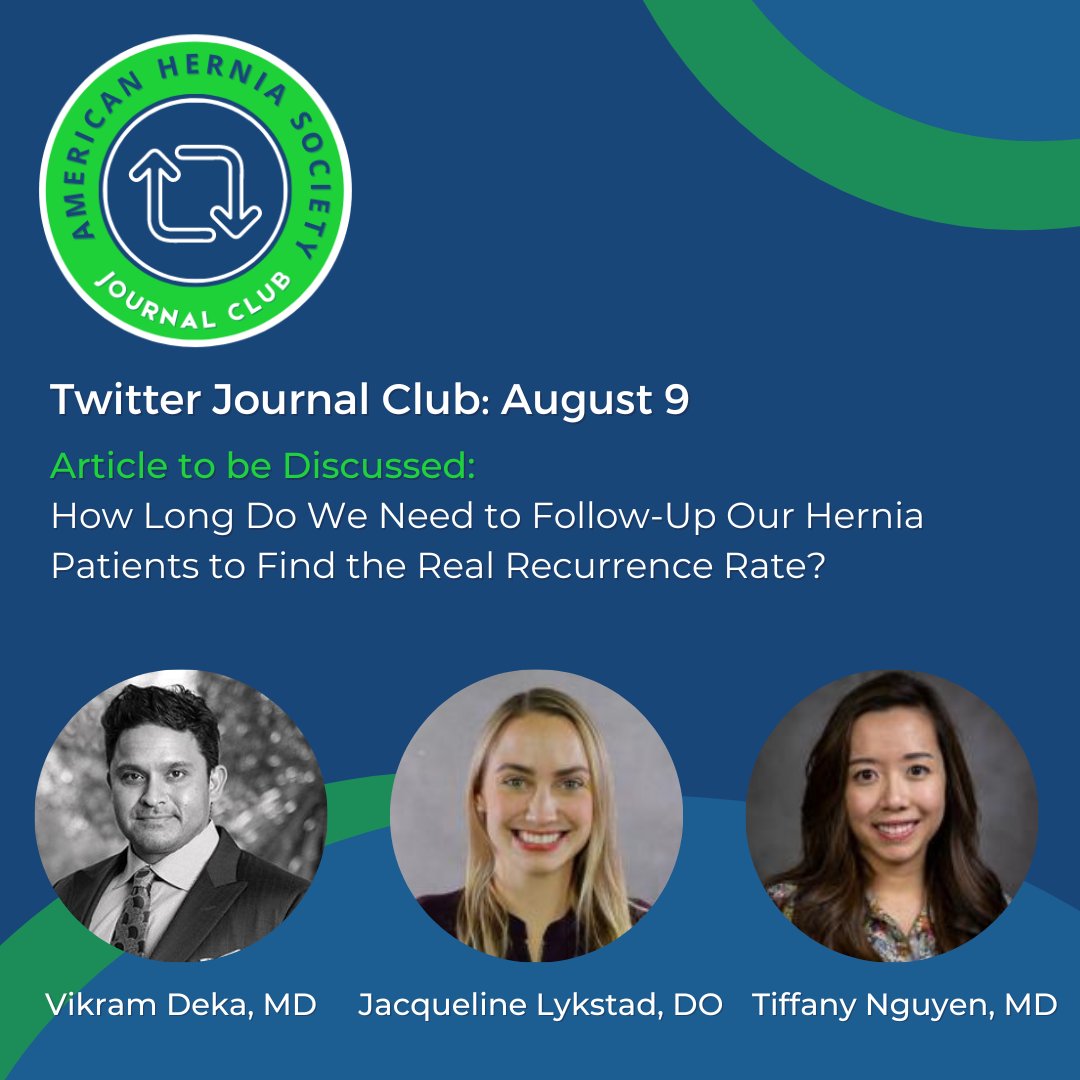 AMERICAN HERNIA SOCIETY
JOURNAL CLUB

Twitter Journal Club: August 9

Article to be Discussed:
How Long Do We Need to Follow-Up Our Hernia Patients to Find the Real Recurrence Rate?

Vikram Deka, MD
Jacqueline Lykstad, DO
Tiffany Nguyen, MD